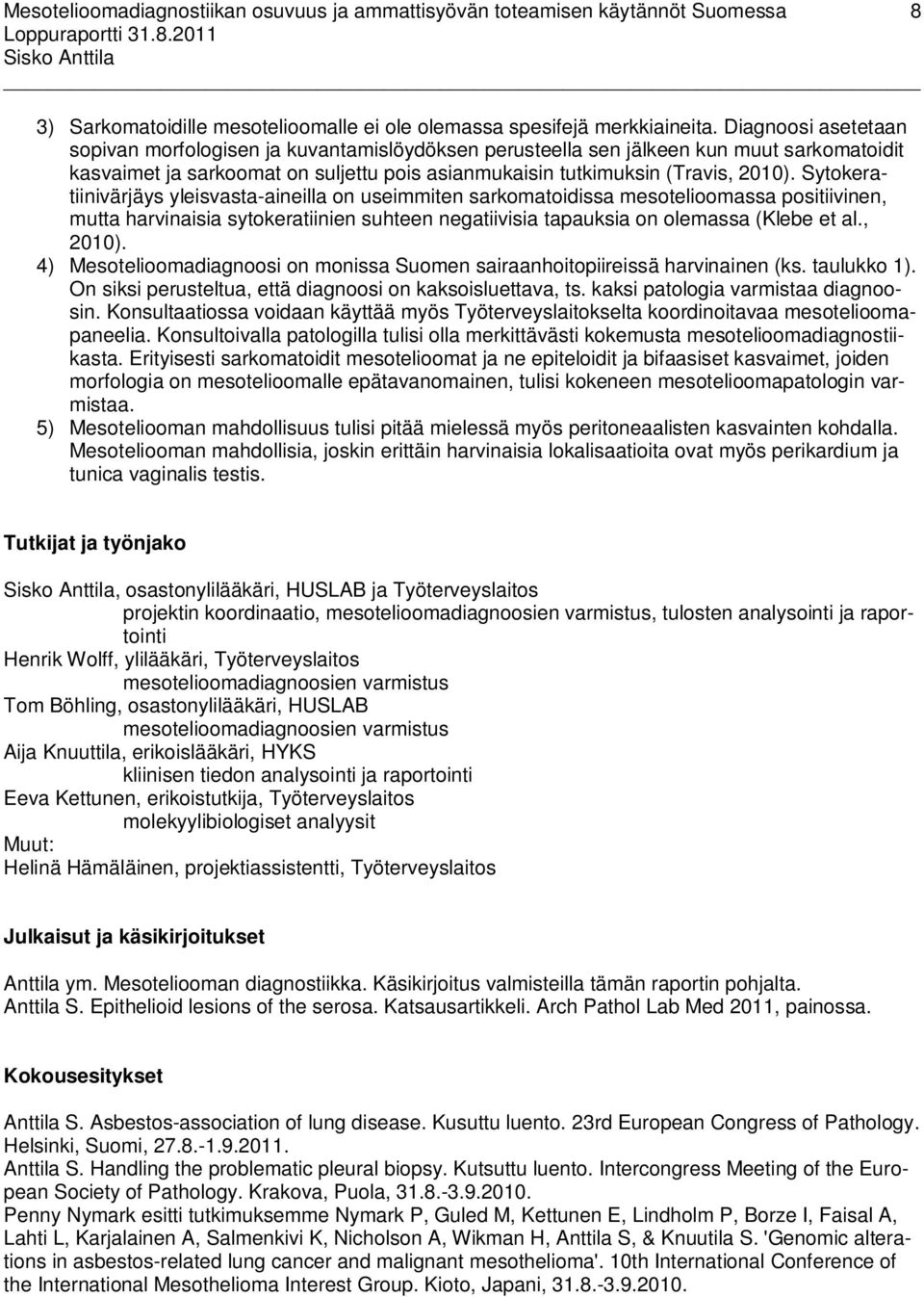 Mesotelioomadiagnostiikan osuvuus ja ammattisyövän toteamisen käytännöt Suomessa 8
Loppuraportti 31.8.2011
Sisko Anttila

3) Sarkomatoidille mesotelioomalle ei ole olemassa spesifejä merkkiaineita. Diagnoosi asetetaan sopivan morfologisen ja kuvantamislöydöksen perusteella sen jälkeen kun muut sarkomatoidit kasvaimet ja sarkoomat on suljettu pois asianmukaisin tutkimuksin (Travis, 2010). Sytokeratiinivärjäys yleisvasta-aineilla on useimmiten sarkomatoidissa mesotelioomassa positiivinen, mutta harvinaisia sytokeratiinien suhteen negatiivisia tapauksia on olemassa (Klebe et al., 2010).
4) Mesotelioomadiagnoosi on monissa Suomen sairaanhoitopiireissä harvinainen (ks. taulukko 1). On siksi perusteltua, että diagnoosi on kaksoisluettava, ts. kaksi patologia varmistaa diagnoosin. Konsultaatiossa voidaan käyttää myös Työterveyslaitokselta koordinoitavaa mesotelioomapaneelia. Konsultoivalla patologilla tulisi olla merkittävästi kokemusta mesotelioomadiagnostiikasta. Erityisesti sarkomatoidit mesotelioomat ja ne epiteloidit ja bifaasiset kasvaimet, joiden morfologia on mesotelioomalle epätavanomainen, tulisi kokeneen mesotelioomapatologin varmistaa.
5) Mesoteliooman mahdollisuus tulisi pitää mielessä myös peritoneaalisten kasvainten kohdalla. Mesoteliooman mahdollisia, joskin erittäin harvinaisia lokalisaatioita ovat myös perikardium ja tunica vaginalis testis.

Tutkijat ja työnjako

Sisko Anttila, osastonylilääkäri, HUSLAB ja Työterveyslaitos
projektin koordinaatio, mesotelioomadiagnoosien varmistus, tulosten analysointi ja raportointi
Henrik Wolff, ylilääkäri, Työterveyslaitos
mesotelioomadiagnoosien varmistus
Tom Böhling, osastonylilääkäri, HUSLAB
mesotelioomadiagnoosien varmistus
Aija Knuuttila, erikoislääkäri, HYKS
kliinisen tiedon analysointi ja raportointi
Eeva Kettunen, erikoistutkija, Työterveyslaitos
molekyylibiologiset analyysit
Muut:
Helinä Hämäläinen, projektiassistentti, Työterveyslaitos

Julkaisut ja käsikirjoitukset

Anttila ym. Mesoteliooman diagnostiikka. Käsikirjoitus valmisteilla tämän raportin pohjalta.
Anttila S. Epithelioid lesions of the serosa. Katsausartikkeli. Arch Pathol Lab Med 2011, painossa.

Kokousesitykset

Anttila S. Asbestos-association of lung disease. Kusuttu luento. 23rd European Congress of Pathology. Helsinki, Suomi, 27.8.-1.9.2011.
Anttila S. Handling the problematic pleural biopsy. Kutsuttu luento. Intercongress Meeting of the European Society of Pathology. Krakova, Puola, 31.8.-3.9.2010.
Penny Nymark esitti tutkimuksemme Nymark P, Guled M, Kettunen E, Lindholm P, Borze I, Faisal A, Lahti L, Karjalainen A, Salmenkivi K, Nicholson A, Wikman H, Anttila S, & Knuutila S. 'Genomic alterations in asbestos-related lung cancer and malignant mesothelioma'. 10th International Conference of the International Mesothelioma Interest Group. Kioto, Japani, 31.8.-3.9.2010.